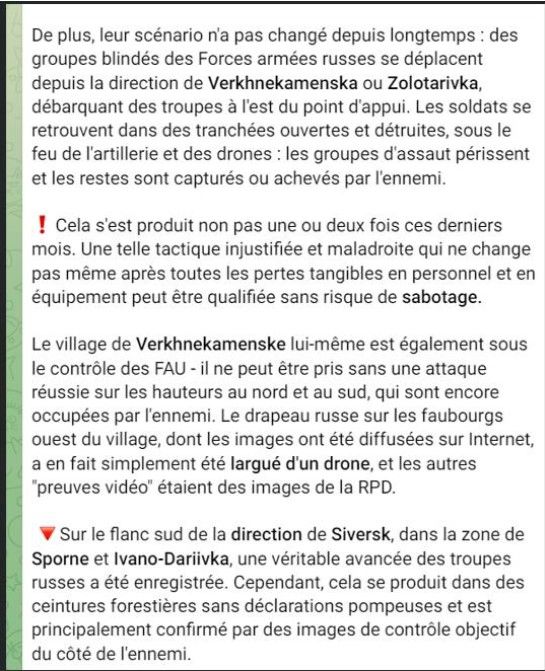 De plus, leur scénario n'a pas changé depuis longtemps : des groupes blindés des Forces armées russes se déplacent depuis la direction de Verkhnekamenska ou Zolotarivka, débarquant des troupes à l'est du point d'appui. Les soldats se retrouvent dans des tranchées ouvertes et détruites, sous le feu de l'artillerie et des drones : les groupes d'assaut périssent et les restes sont capturés ou achevés par l'ennemi.

❗ Cela s'est produit non pas une ou deux fois ces derniers mois. Une telle tactique injustifiée et maladroite qui ne change pas même après toutes les pertes tangibles en personnel et en équipement peut être qualifiée sans risque de sabotage.

Le village de Verkhnekamenske lui-même est également sous le contrôle des FAU - il ne peut être pris sans une attaque réussie sur les hauteurs au nord et au sud, qui sont encore occupées par l'ennemi. Le drapeau russe sur les faubourgs ouest du village, dont les images ont été diffusées sur Internet, a en fait simplement été largué d'un drone, et les autres "preuves vidéo" étaient des images de la RPD.

🔻 Sur le flanc sud de la direction de Siversk, dans la zone de Sporne et Ivano-Dariivka, une véritable avancée des troupes russes a été enregistrée. Cependant, cela se produit dans des ceintures forestières sans déclarations pompeuses et est principalement confirmé par des images de contrôle objectif du côté de l'ennemi.